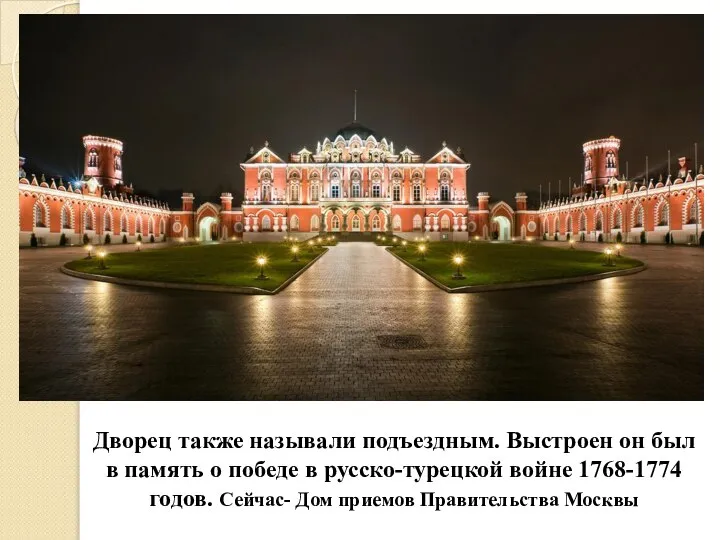 Дворец также называли подъездным. Выстроен он был в память о победе в русско-турецкой войне 1768-1774 годов. Сейчас- Дом приемов Правительства Москвы